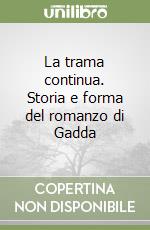 unilibro

La trama continua. Storia e forma del romanzo di Gadda

COPERTINA NON DISPONIBILE